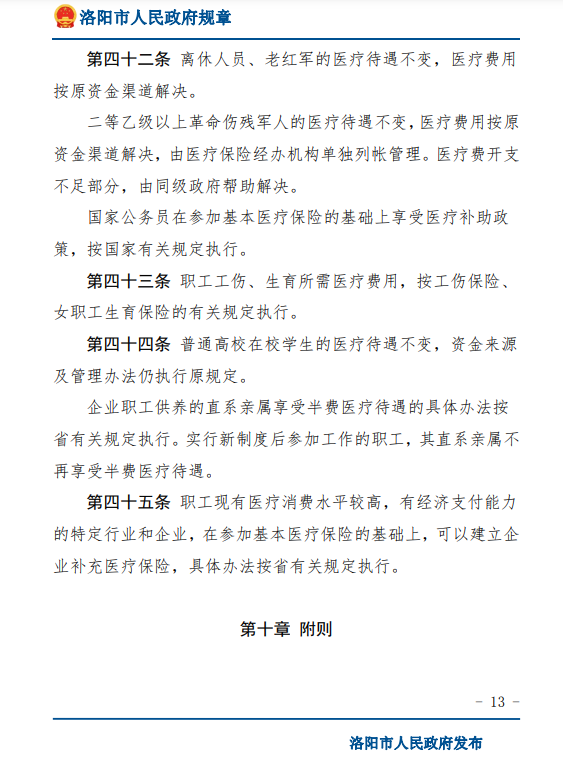 洛阳市人民政府规章

第四十二条 离休人员、老红军的医疗待遇不变，医疗费用按原资金渠道解决。

二等乙级以上革命伤残军人的医疗待遇不变，医疗费用按原资金渠道解决，由医疗保险经办机构单独列帐管理。医疗费开支不足部分，由同级政府帮助解决。

国家公务员在参加基本医疗保险的基础上享受医疗补助政策，按国家有关规定执行。

第四十三条 职工工伤、生育所需医疗费用，按工伤保险、女职工生育保险的有关规定执行。

第四十四条 普通高校在校学生的医疗待遇不变，资金来源及管理办法仍执行原规定。

企业职工供养的直系亲属享受半费医疗待遇的具体办法按省有关规定执行。实行新制度后参加工作的职工，其直系亲属不再享受半费医疗待遇。

第四十五条 职工现有医疗消费水平较高，有经济支付能力的特定行业和企业，在参加基本医疗保险的基础上，可以建立企业补充医疗保险，具体办法按省有关规定执行。

第十章 附则

- 13 -

洛阳市人民政府发布